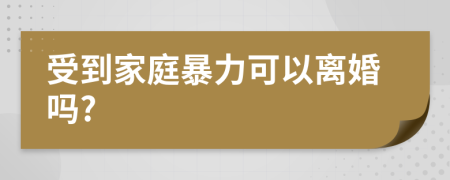 受到家庭暴力可以离婚吗?